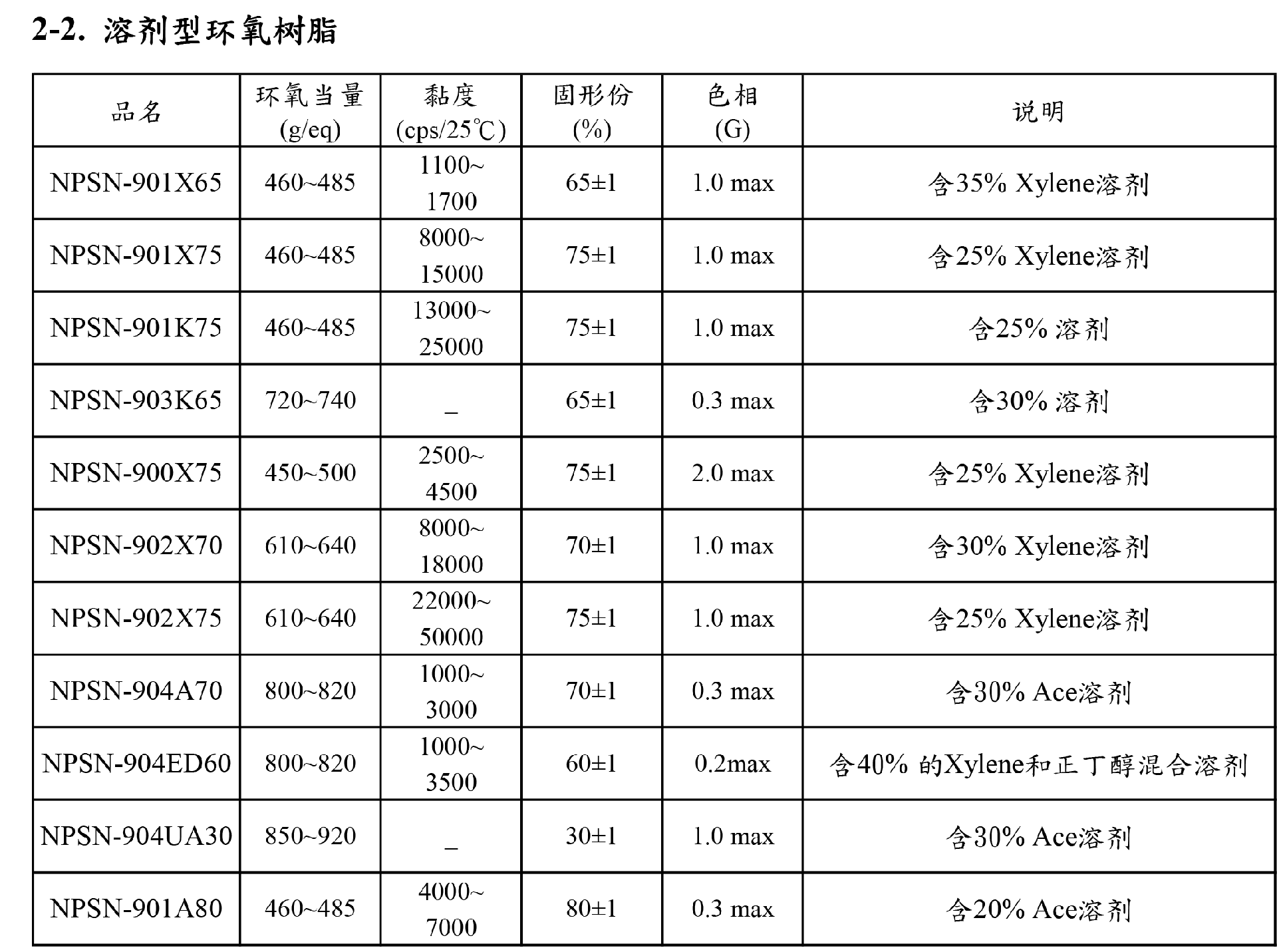 2-2. 溶剂型环氧树脂

| 品名 | 环氧当量 (g/eq) | 黏度 (cps/25℃) | 固形份 (%) | 色相 (G) | 说明 |
|---|---|---|---|---|---|
| NPSN-901X65 | 460~485 | 1100~ 1700 | 65±1 | 1.0 max | 含35% Xylene溶剂 |
| NPSN-901X75 | 460~485 | 8000~ 15000 | 75±1 | 1.0 max | 含25% Xylene溶剂 |
| NPSN-901K75 | 460~485 | 13000~ 25000 | 75±1 | 1.0 max | 含25% 溶剂 |
| NPSN-903K65 | 720~740 | _ | 65±1 | 0.3 max | 含30% 溶剂 |
| NPSN-900X75 | 450~500 | 2500~ 4500 | 75±1 | 2.0 max | 含25% Xylene溶剂 |
| NPSN-902X70 | 610~640 | 8000~ 18000 | 70±1 | 1.0 max | 含30% Xylene溶剂 |
| NPSN-902X75 | 610~640 | 22000~ 50000 | 75±1 | 1.0 max | 含25% Xylene溶剂 |
| NPSN-904A70 | 800~820 | 1000~ 3000 | 70±1 | 0.3 max | 含30% Ace溶剂 |
| NPSN-904ED60 | 800~820 | 1000~ 3500 | 60±1 | 0.2max | 含40% 的Xylene和正丁醇混合溶剂 |
| NPSN-904UA30 | 850~920 | _ | 30±1 | 1.0 max | 含30% Ace溶剂 |
| NPSN-901A80 | 460~485 | 4000~ 7000 | 80±1 | 0.3 max | 含20% Ace溶剂 |